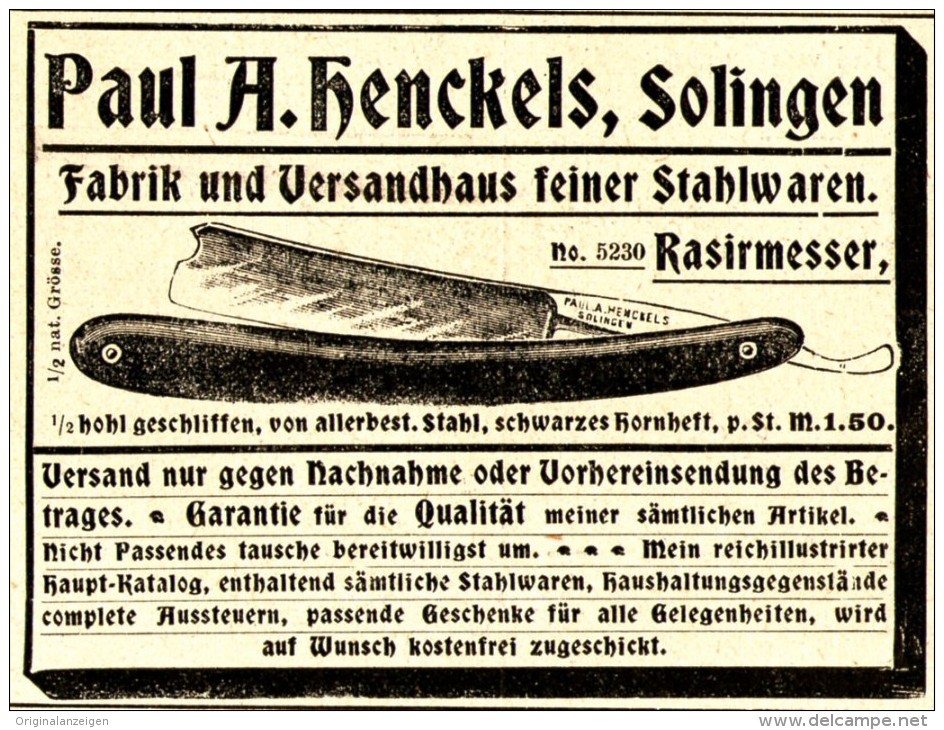 Paul A. Henckels, Solingen

Fabrik und Versandhaus feiner Stahlwaren.

No. 5230 Rasirmesser,

1/2 nat. Grösse.

PAUL A. HENCKELS SOLINGEN

1/2 hohl geschliffen, von allerbest. Stahl, schwarzes Hornheft, p. St. M. 1.50.

Versand nur gegen Nachnahme oder Vorhereinsendung des Betrages. Garantie für die Qualität meiner sämtlichen Artikel. Nicht Passendes tausche bereitwilligst um. Mein reichillustrirter Haupt-Katalog, enthaltend sämtliche Stahlwaren, Haushaltungsgegenstände complete Aussteuern, passende Geschenke für alle Gelegenheiten, wird auf Wunsch kostenfrei zugeschickt.

Originalanzeigen

www.delcampe.net